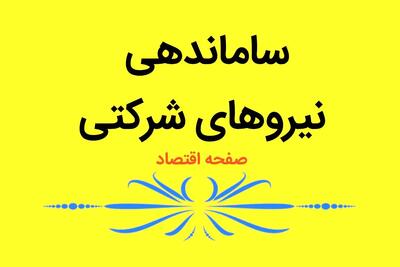 ساماندهی
نیروهای شرکتی
صفحه اقتصاد